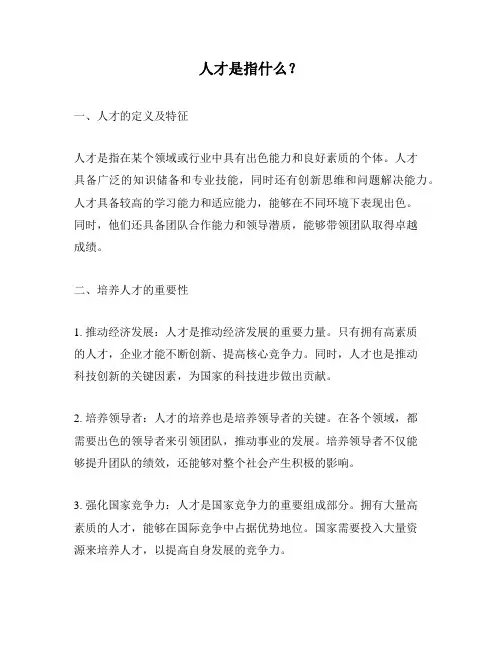 人才是指什么？

一、人才的定义及特征

人才是指在某个领域或行业中具有出色能力和良好素质的个体。人才具备广泛的知识储备和专业技能，同时还有创新思维和问题解决能力。人才具备较高的学习能力和适应能力，能够在不同环境下表现出色。同时，他们还具备团队合作能力和领导潜质，能够带领团队取得卓越成绩。

二、培养人才的重要性

1. 推动经济发展：人才是推动经济发展的重要力量。只有拥有高素质的人才，企业才能不断创新、提高核心竞争力。同时，人才也是推动科技创新的关键因素，为国家的科技进步做出贡献。

2. 培养领导者：人才的培养也是培养领导者的关键。在各个领域，都需要出色的领导者来引领团队，推动事业的发展。培养领导者不仅能够提升团队的绩效，还能够对整个社会产生积极的影响。

3. 强化国家竞争力：人才是国家竞争力的重要组成部分。拥有大量高素质的人才，能够在国际竞争中占据优势地位。国家需要投入大量资源来培养人才，以提高自身发展的竞争力。